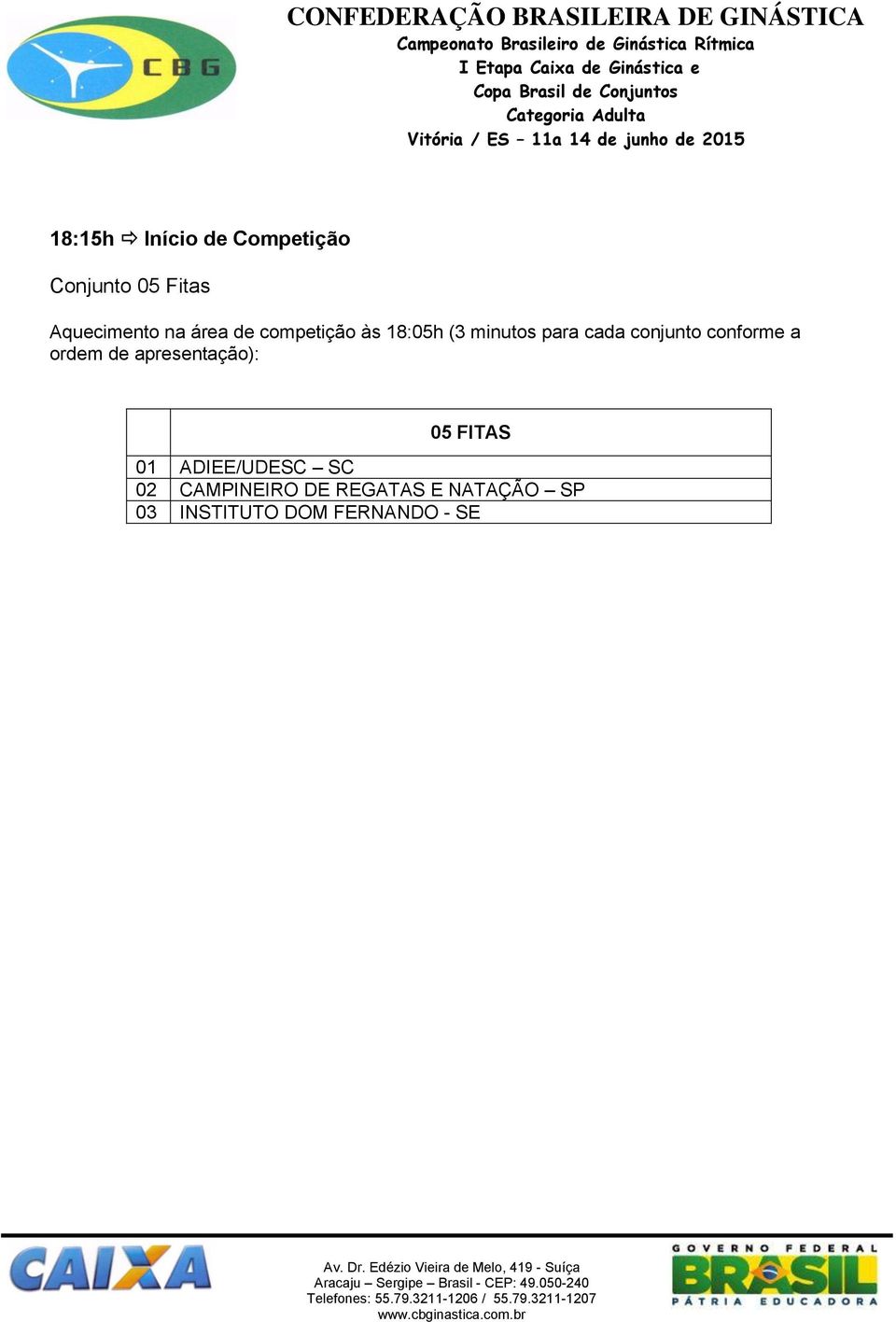 CBG

CONFEDERAÇÃO BRASILEIRA DE GINÁSTICA
Campeonato Brasileiro de Ginástica Rítmica
I Etapa Caixa de Ginástica e
Copa Brasil de Conjuntos
Categoria Adulta
Vitória / ES – 11a 14 de junho de 2015

18:15h ⇨ Início de Competição

Conjunto 05 Fitas

Aquecimento na área de competição às 18:05h (3 minutos para cada conjunto conforme a ordem de apresentação):

| | 05 FITAS |
|---|---|
| 01 | ADIEE/UDESC – SC |
| 02 | CAMPINEIRO DE REGATAS E NATAÇÃO – SP |
| 03 | INSTITUTO DOM FERNANDO - SE |

CAIXA

Av. Dr. Edézio Vieira de Melo, 419 - Suíça
Aracaju – Sergipe – Brasil - CEP: 49.050-240
Telefones: 55.79.3211-1206 / 55.79.3211-1207
www.cbginastica.com.br

GOVERNO FEDERAL
BRASIL
PÁTRIA EDUCADORA